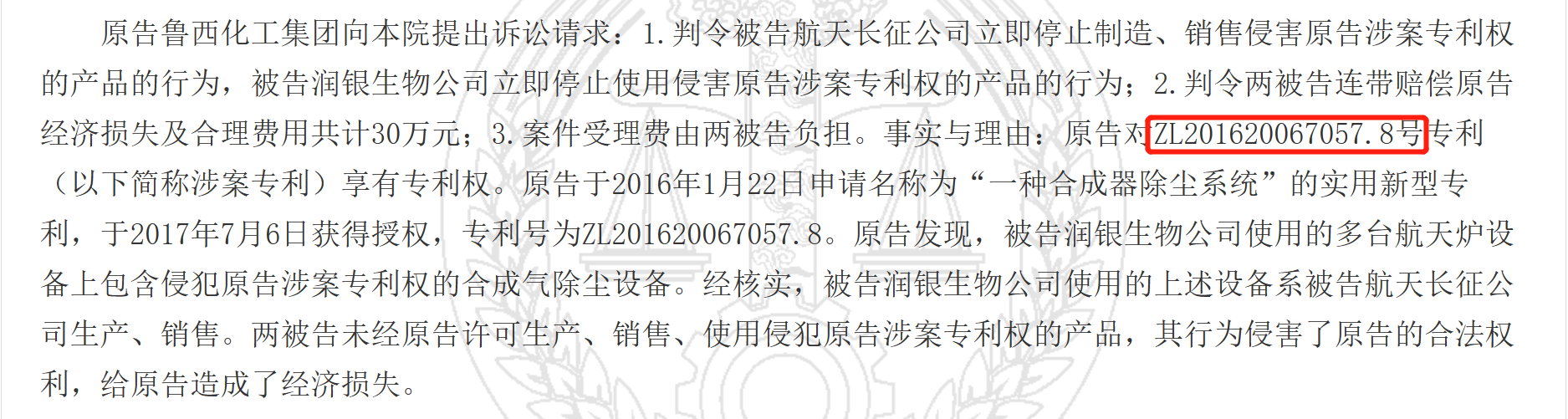 原告鲁西化工集团向本院提出诉讼请求：1.判令被告航天长征公司立即停止制造、销售侵害原告涉案专利权的产品的行为，被告润银生物公司立即停止使用侵害原告涉案专利权的产品的行为；2.判令两被告连带赔偿原告经济损失及合理费用共计30万元；3.案件受理费由两被告负担。事实与理由：原告对ZL201620067057.8号专利（以下简称涉案专利）享有专利权。原告于2016年1月22日申请名称为“一种合成器除尘系统”的实用新型专利，于2017年7月6日获得授权，专利号为ZL201620067057.8。原告发现，被告润银生物公司使用的多台航天炉设备上包含侵犯原告涉案专利权的合成气除尘设备。经核实，被告润银生物公司使用的上述设备系被告航天长征公司生产、销售。两被告未经原告许可生产、销售、使用侵犯原告涉案专利权的产品，其行为侵害了原告的合法权利，给原告造成了经济损失。